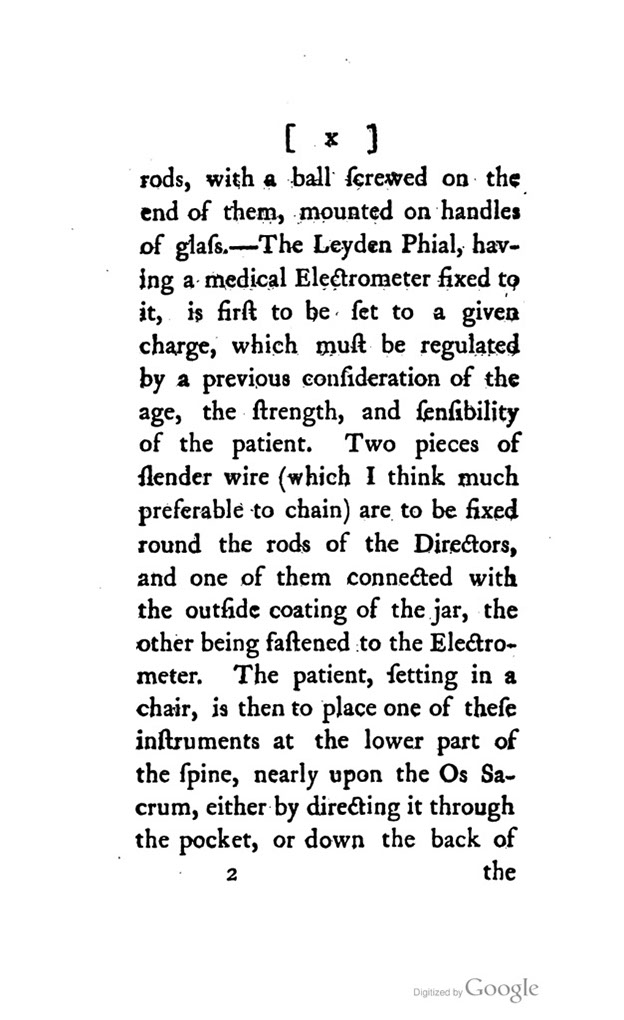 [ x ]

rods, with a ball ſcrewed on the end of them, mounted on handles of glaſs.—The Leyden Phial, having a medical Electrometer fixed to it, is firſt to be ſet to a given charge, which muſt be regulated by a previous conſideration of the age, the ſtrength, and ſenſibility of the patient. Two pieces of ſlender wire (which I think much preferable to chain) are to be fixed round the rods of the Directors, and one of them connected with the outſide coating of the jar, the other being faſtened to the Electrometer. The patient, ſetting in a chair, is then to place one of theſe inſtruments at the lower part of the ſpine, nearly upon the Os Sacrum, either by directing it through the pocket, or down the back of

2 the

Digitized by Google